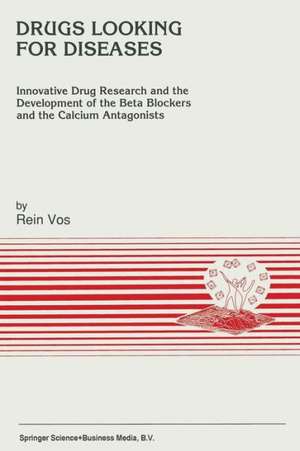 DRUGS LOOKING FOR DISEASES

Innovative Drug Research and the Development of the Beta Blockers and the Calcium Antagonists

by
Rein Vos

Springer Science+Business Media, B.V.